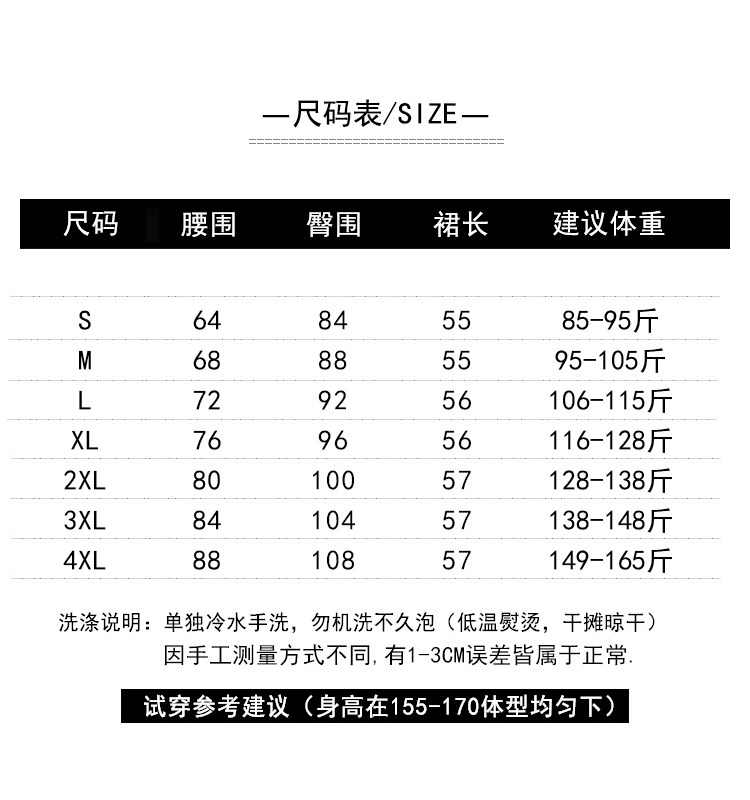 —尺码表/SIZE—

| 尺码 | 腰围 | 臀围 | 裙长 | 建议体重 |
|---|---|---|---|---|
| S | 64 | 84 | 55 | 85-95斤 |
| M | 68 | 88 | 55 | 95-105斤 |
| L | 72 | 92 | 56 | 106-115斤 |
| XL | 76 | 96 | 56 | 116-128斤 |
| 2XL | 80 | 100 | 57 | 128-138斤 |
| 3XL | 84 | 104 | 57 | 138-148斤 |
| 4XL | 88 | 108 | 57 | 149-165斤 |

洗涤说明：单独冷水手洗，勿机洗不久泡（低温熨烫，干摊晾干）
因手工测量方式不同,有1-3CM误差皆属于正常.

试穿参考建议（身高在155-170体型均匀下）